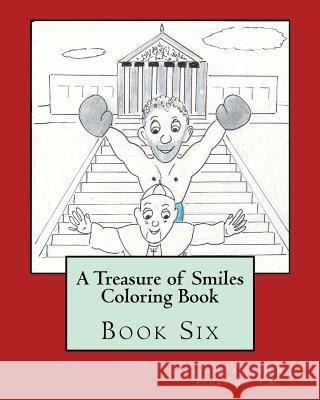 A Treasure of Smiles
Coloring Book

Book Six

Kraina Książek